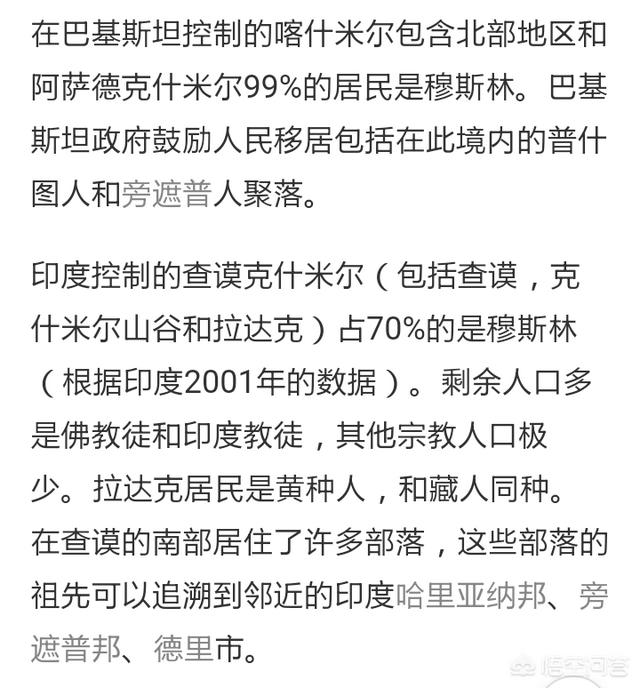 在巴基斯坦控制的喀什米尔包含北部地区和阿萨德克什米尔99%的居民是穆斯林。巴基斯坦政府鼓励人民移居包括在此境内的普什图人和旁遮普人聚落。

印度控制的查谟克什米尔（包括查谟，克什米尔山谷和拉达克）占70%的是穆斯林（根据印度2001年的数据）。剩余人口多是佛教徒和印度教徒，其他宗教人口极少。拉达克居民是黄种人，和藏人同种。在查谟的南部居住了许多部落，这些部落的祖先可以追溯到邻近的印度哈里亚纳邦、旁遮普邦、德里市。

悟空问答